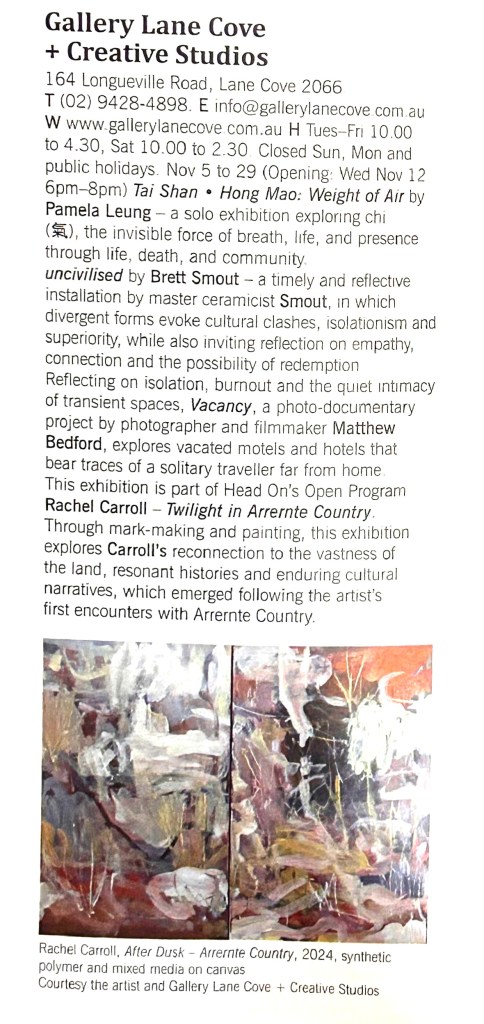 Gallery Lane Cove + Creative Studios

164 Longueville Road, Lane Cove 2066 T (02) 9428-4898. E info@gallerylanecove.com.au W www.gallerylanecove.com.au H Tues–Fri 10.00 to 4.30, Sat 10.00 to 2.30 Closed Sun, Mon and public holidays. Nov 5 to 29 (Opening: Wed Nov 12 6pm–8pm) Tai Shan • Hong Mao: Weight of Air by Pamela Leung – a solo exhibition exploring chi (氣), the invisible force of breath, life, and presence through life, death, and community.
uncivilised by Brett Smout – a timely and reflective installation by master ceramicist Smout, in which divergent forms evoke cultural clashes, isolationism and superiority, while also inviting reflection on empathy, connection and the possibility of redemption
Reflecting on isolation, burnout and the quiet intimacy of transient spaces, Vacancy, a photo-documentary project by photographer and filmmaker Matthew Bedford, explores vacated motels and hotels that bear traces of a solitary traveller far from home. This exhibition is part of Head On's Open Program
Rachel Carroll – Twilight in Arrernte Country. Through mark-making and painting, this exhibition explores Carroll's reconnection to the vastness of the land, resonant histories and enduring cultural narratives, which emerged following the artist's first encounters with Arrernte Country.

Rachel Carroll, After Dusk – Arrernte Country, 2024, synthetic polymer and mixed media on canvas
Courtesy the artist and Gallery Lane Cove + Creative Studios